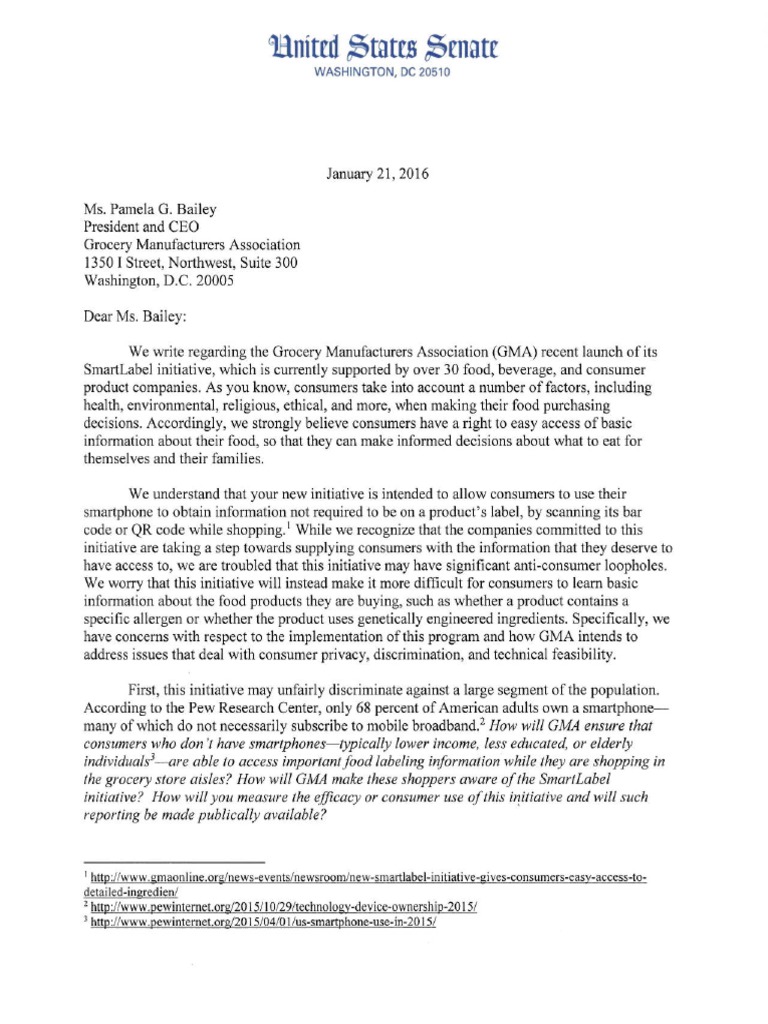 United States Senate
WASHINGTON, DC 20510

January 21, 2016

Ms. Pamela G. Bailey
President and CEO
Grocery Manufacturers Association
1350 I Street, Northwest, Suite 300
Washington, D.C. 20005

Dear Ms. Bailey:

We write regarding the Grocery Manufacturers Association (GMA) recent launch of its SmartLabel initiative, which is currently supported by over 30 food, beverage, and consumer product companies. As you know, consumers take into account a number of factors, including health, environmental, religious, ethical, and more, when making their food purchasing decisions. Accordingly, we strongly believe consumers have a right to easy access of basic information about their food, so that they can make informed decisions about what to eat for themselves and their families.

We understand that your new initiative is intended to allow consumers to use their smartphone to obtain information not required to be on a product's label, by scanning its bar code or QR code while shopping.$^1$ While we recognize that the companies committed to this initiative are taking a step towards supplying consumers with the information that they deserve to have access to, we are troubled that this initiative may have significant anti-consumer loopholes. We worry that this initiative will instead make it more difficult for consumers to learn basic information about the food products they are buying, such as whether a product contains a specific allergen or whether the product uses genetically engineered ingredients. Specifically, we have concerns with respect to the implementation of this program and how GMA intends to address issues that deal with consumer privacy, discrimination, and technical feasibility.

First, this initiative may unfairly discriminate against a large segment of the population. According to the Pew Research Center, only 68 percent of American adults own a smartphone—many of which do not necessarily subscribe to mobile broadband.$^2$ How will GMA ensure that consumers who don't have smartphones—typically lower income, less educated, or elderly individuals$^3$—are able to access important food labeling information while they are shopping in the grocery store aisles? How will GMA make these shoppers aware of the SmartLabel initiative? How will you measure the efficacy or consumer use of this initiative and will such reporting be made publically available?

$^1$ http://www.gmaonline.org/news-events/newsroom/new-smartlabel-initiative-gives-consumers-easy-access-to-detailed-ingredien/
$^2$ http://www.pewinternet.org/2015/10/29/technology-device-ownership-2015/
$^3$ http://www.pewinternet.org/2015/04/01/us-smartphone-use-in-2015/